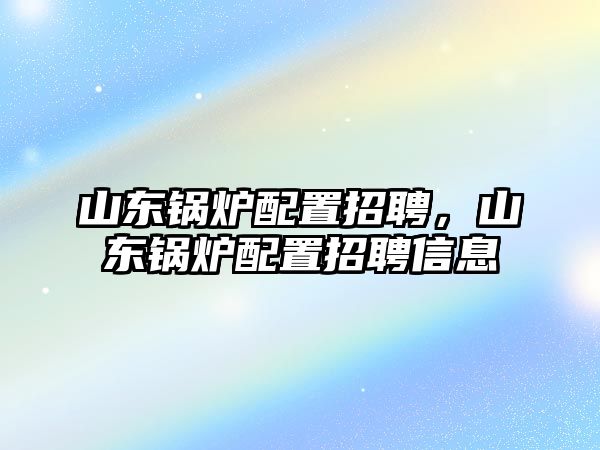 山东锅炉配置招聘，山东锅炉配置招聘信息